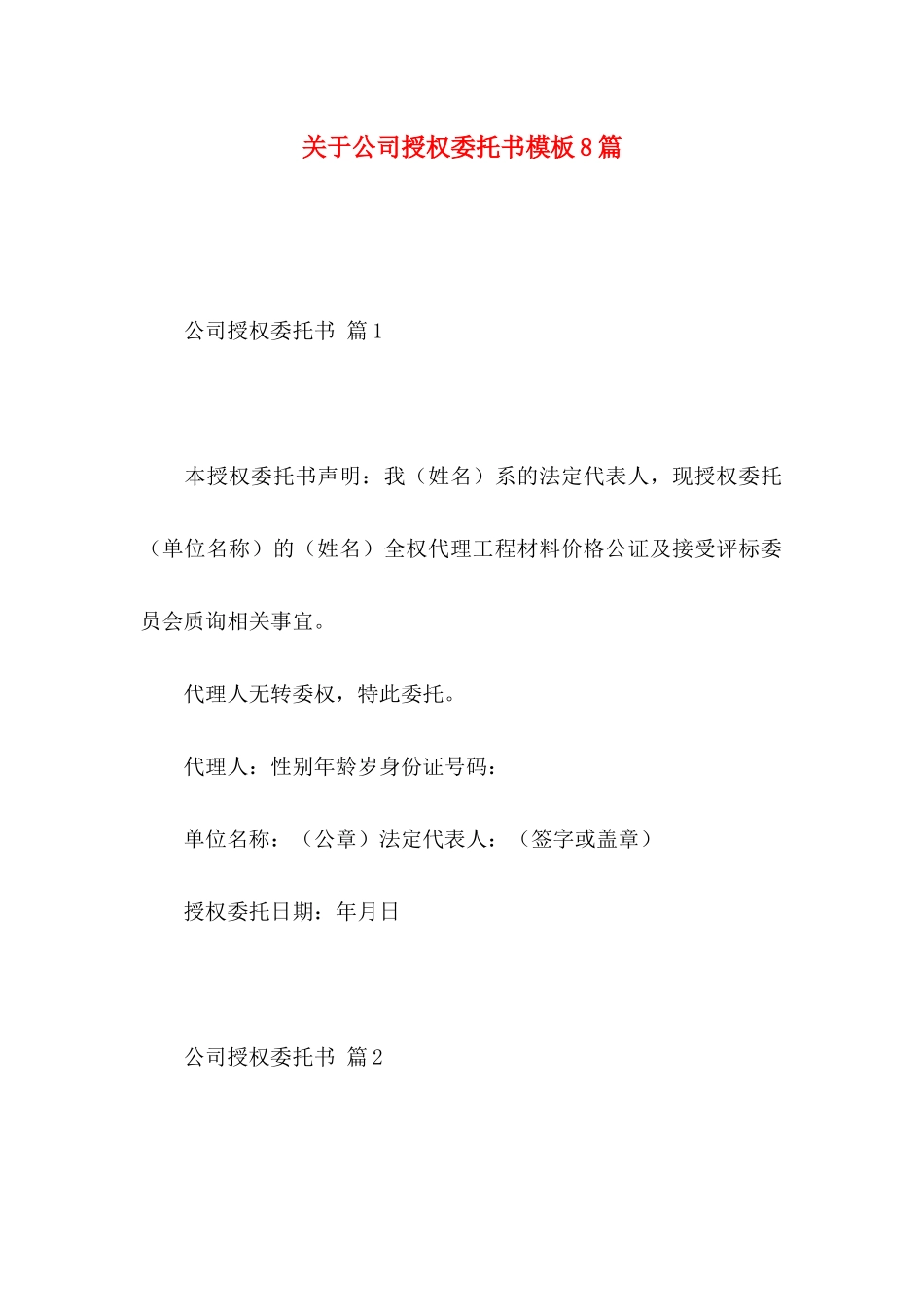 关于公司授权委托书模板8篇

公司授权委托书 篇1

本授权委托书声明：我（姓名）系的法定代表人，现授权委托（单位名称）的（姓名）全权代理工程材料价格公证及接受评标委员会质询相关事宜。

代理人无转委权，特此委托。

代理人：性别年龄岁身份证号码：

单位名称：（公章）法定代表人：（签字或盖章）

授权委托日期：年月日

公司授权委托书 篇2